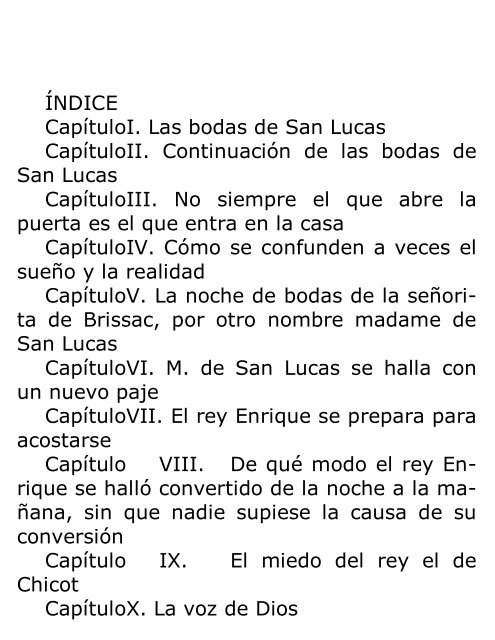 ÍNDICE

CapítuloI. Las bodas de San Lucas

CapítuloII. Continuación de las bodas de San Lucas

CapítuloIII. No siempre el que abre la puerta es el que entra en la casa

CapítuloIV. Cómo se confunden a veces el sueño y la realidad

CapítuloV. La noche de bodas de la señorita de Brissac, por otro nombre madame de San Lucas

CapítuloVI. M. de San Lucas se halla con un nuevo paje

CapítuloVII. El rey Enrique se prepara para acostarse

Capítulo VIII. De qué modo el rey Enrique se halló convertido de la noche a la mañana, sin que nadie supiese la causa de su conversión

Capítulo IX. El miedo del rey el de Chicot

CapítuloX. La voz de Dios